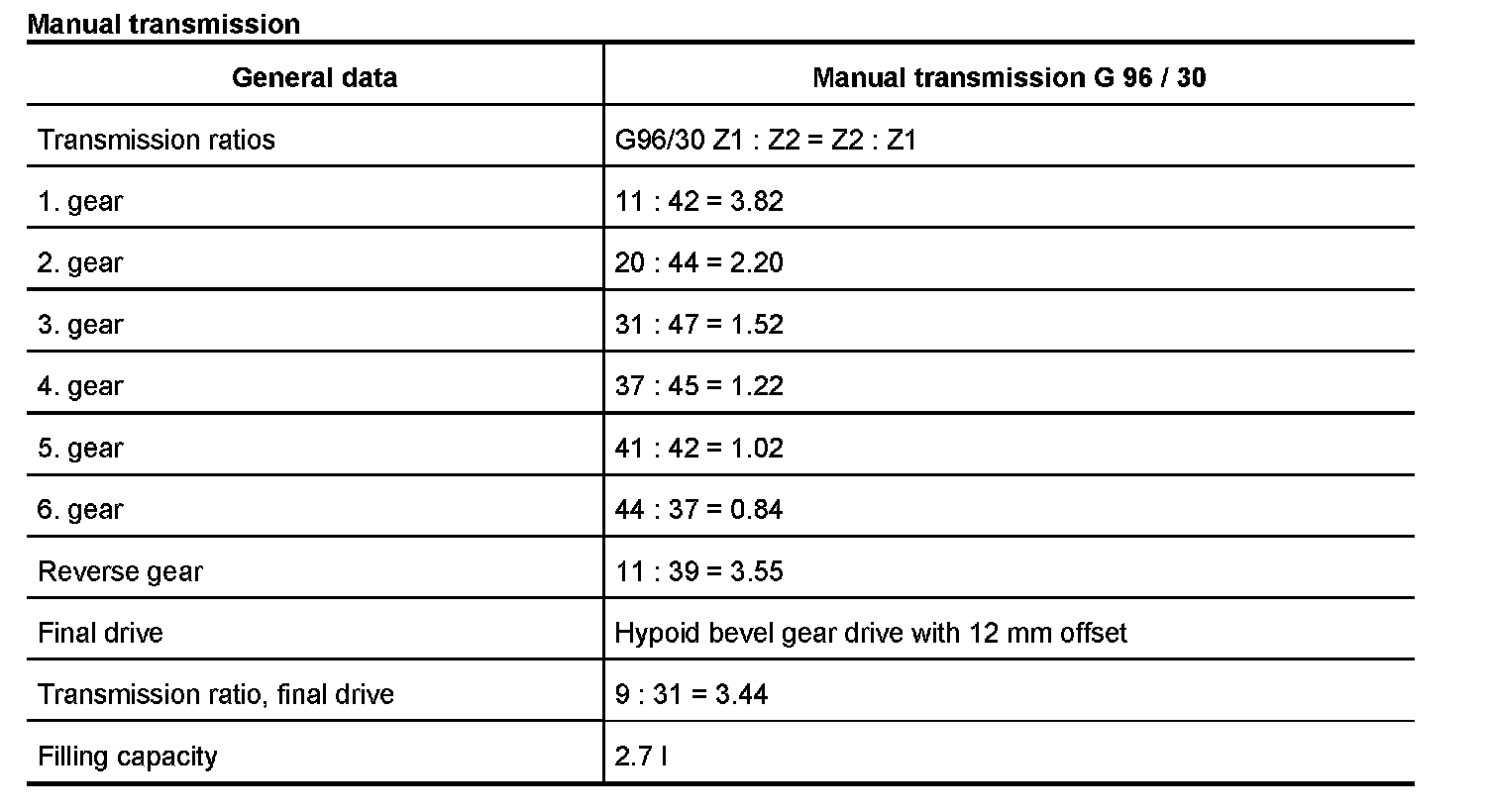 Manual transmission

| General data | Manual transmission G 96 / 30 |
|---|---|
| Transmission ratios | G96/30 Z1 : Z2 = Z2 : Z1 |
| 1. gear | 11 : 42 = 3.82 |
| 2. gear | 20 : 44 = 2.20 |
| 3. gear | 31 : 47 = 1.52 |
| 4. gear | 37 : 45 = 1.22 |
| 5. gear | 41 : 42 = 1.02 |
| 6. gear | 44 : 37 = 0.84 |
| Reverse gear | 11 : 39 = 3.55 |
| Final drive | Hypoid bevel gear drive with 12 mm offset |
| Transmission ratio, final drive | 9 : 31 = 3.44 |
| Filling capacity | 2.7 l |